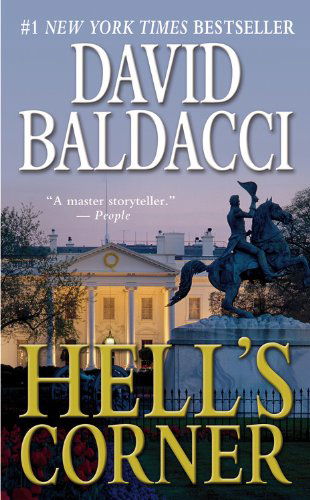 #1 NEW YORK TIMES BESTSELLER

DAVID BALDACCI

"A master storyteller."
— People

HELL'S CORNER